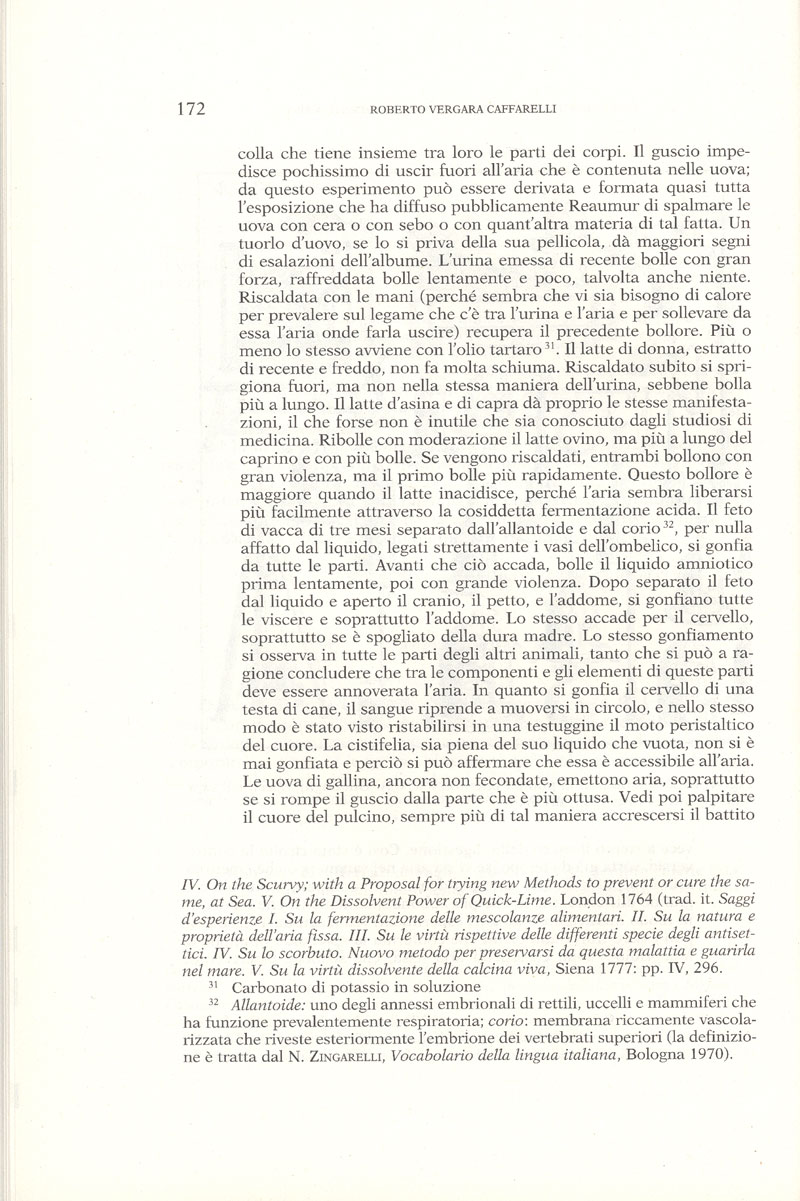 172 ROBERTO VERGARA CAFFARELLI

colla che tiene insieme tra loro le parti dei corpi. Il guscio impedisce pochissimo di uscir fuori all'aria che è contenuta nelle uova; da questo esperimento può essere derivata e formata quasi tutta l'esposizione che ha diffuso pubblicamente Reaumur di spalmare le uova con cera o con sebo o con quant'altra materia di tal fatta. Un tuorlo d'uovo, se lo si priva della sua pellicola, dà maggiori segni di esalazioni dell'albume. L'urina emessa di recente bolle con gran forza, raffreddata bolle lentamente e poco, talvolta anche niente. Riscaldata con le mani (perché sembra che vi sia bisogno di calore per prevalere sul legame che c'è tra l'urina e l'aria e per sollevare da essa l'aria onde farla uscire) recupera il precedente bollore. Più o meno lo stesso avviene con l'olio tartaro$^{31}$. Il latte di donna, estratto di recente e freddo, non fa molta schiuma. Riscaldato subito si sprigiona fuori, ma non nella stessa maniera dell'urina, sebbene bolla più a lungo. Il latte d'asina e di capra dà proprio le stesse manifestazioni, il che forse non è inutile che sia conosciuto dagli studiosi di medicina. Ribolle con moderazione il latte ovino, ma più a lungo del caprino e con più bolle. Se vengono riscaldati, entrambi bollono con gran violenza, ma il primo bolle più rapidamente. Questo bollore è maggiore quando il latte inacidisce, perché l'aria sembra liberarsi più facilmente attraverso la cosiddetta fermentazione acida. Il feto di vacca di tre mesi separato dall'allantoide e dal corio$^{32}$, per nulla affatto dal liquido, legati strettamente i vasi dell'ombelico, si gonfia da tutte le parti. Avanti che ciò accada, bolle il liquido amniotico prima lentamente, poi con grande violenza. Dopo separato il feto dal liquido e aperto il cranio, il petto, e l'addome, si gonfiano tutte le viscere e soprattutto l'addome. Lo stesso accade per il cervello, soprattutto se è spogliato della dura madre. Lo stesso gonfiamento si osserva in tutte le parti degli altri animali, tanto che si può a ragione concludere che tra le componenti e gli elementi di queste parti deve essere annoverata l'aria. In quanto si gonfia il cervello di una testa di cane, il sangue riprende a muoversi in circolo, e nello stesso modo è stato visto ristabilirsi in una testuggine il moto peristaltico del cuore. La cistifelia, sia piena del suo liquido che vuota, non si è mai gonfiata e perciò si può affermare che essa è accessibile all'aria. Le uova di gallina, ancora non fecondate, emettono aria, soprattutto se si rompe il guscio dalla parte che è più ottusa. Vedi poi palpitare il cuore del pulcino, sempre più di tal maniera accrescersi il battito

IV. On the Scurvy; with a Proposal for trying new Methods to prevent or cure the same, at Sea. V. On the Dissolvent Power of Quick-Lime. London 1764 (trad. it. Saggi d'esperienze I. Su la fermentazione delle mescolanze alimentari. II. Su la natura e proprietà dell'aria fissa. III. Su le virtù rispettive delle differenti specie degli antisettici. IV. Su lo scorbuto. Nuovo metodo per preservarsi da questa malattia e guarirla nel mare. V. Su la virtù dissolvente della calcina viva, Siena 1777: pp. IV, 296.

$^{31}$ Carbonato di potassio in soluzione

$^{32}$ Allantoide: uno degli annessi embrionali di rettili, uccelli e mammiferi che ha funzione prevalentemente respiratoria; corio: membrana riccamente vascolarizzata che riveste esteriormente l'embrione dei vertebrati superiori (la definizione è tratta dal N. ZINGARELLI, Vocabolario della lingua italiana, Bologna 1970).